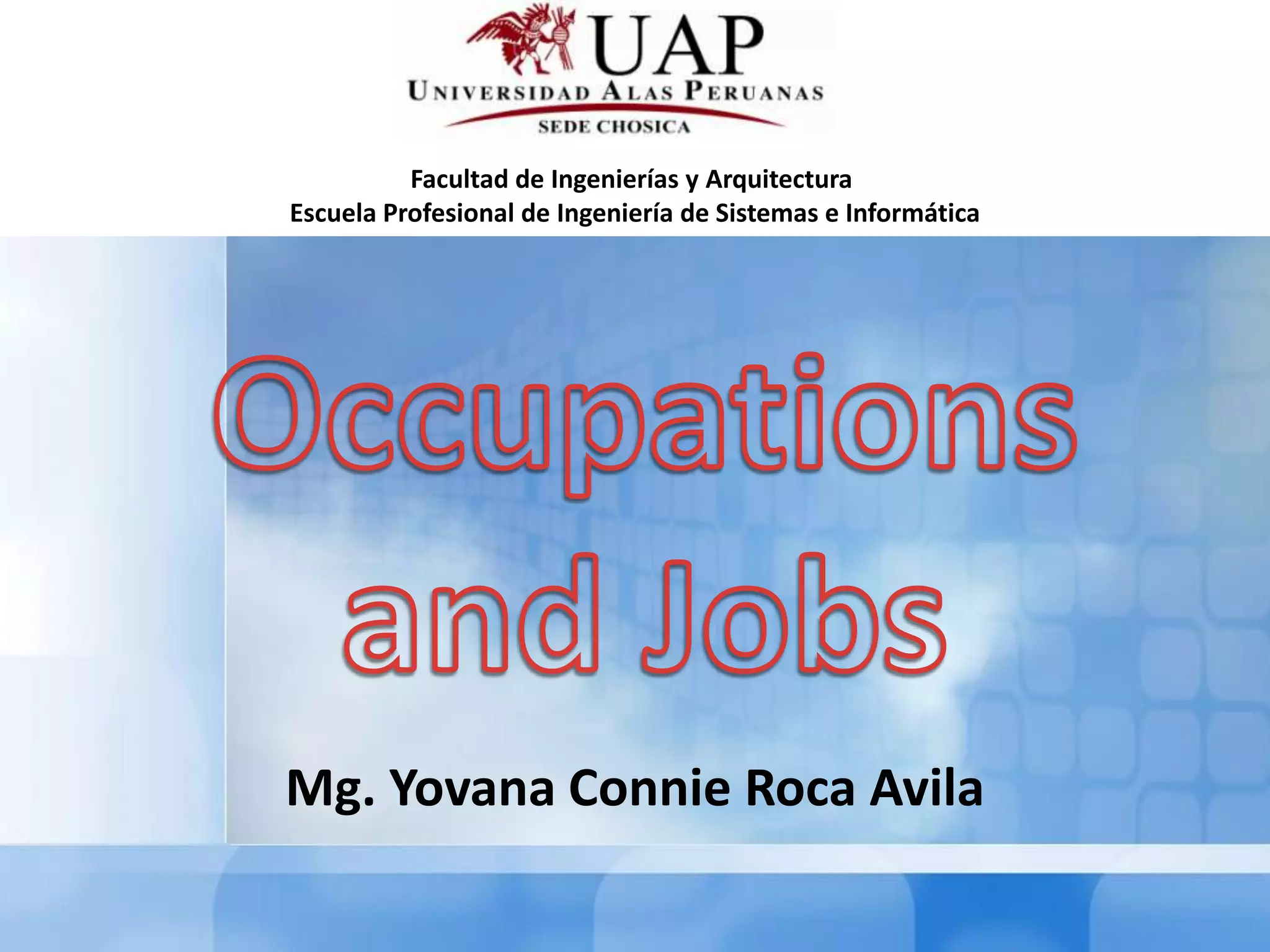 UAP
UNIVERSIDAD ALAS PERUANAS
SEDE CHOSICA

Facultad de Ingenierías y Arquitectura
Escuela Profesional de Ingeniería de Sistemas e Informática

Occupations and Jobs

Mg. Yovana Connie Roca Avila